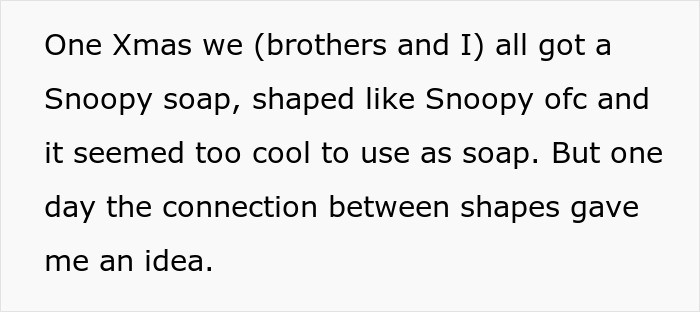 One Xmas we (brothers and I) all got a Snoopy soap, shaped like Snoopy ofc and it seemed too cool to use as soap. But one day the connection between shapes gave me an idea.